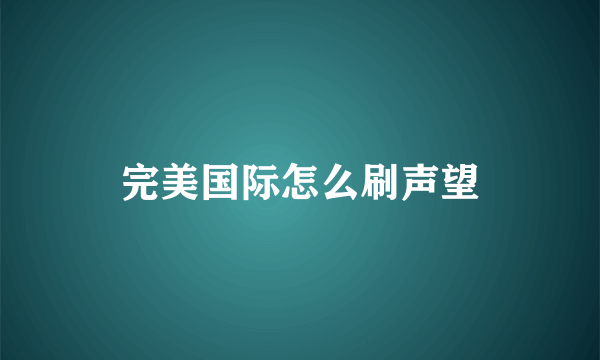 完美国际怎么刷声望